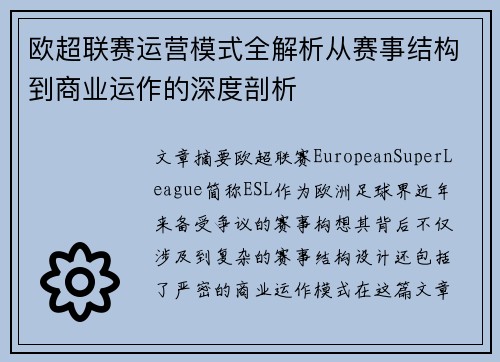 欧超联赛运营模式全解析从赛事结构到商业运作的深度剖析

文章摘要欧超联赛EuropeanSuperLeague简称ESL作为欧洲足球界近年来备受争议的赛事构想其背后不仅涉及到复杂的赛事结构设计还包括了严密的商业运作模式在这篇文章